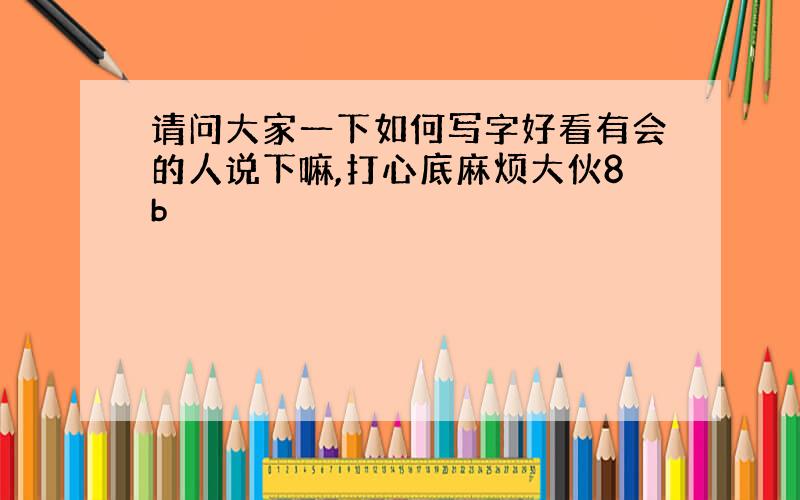 请问大家一下如何写字好看有会的人说下嘛,打心底麻烦大伙8b